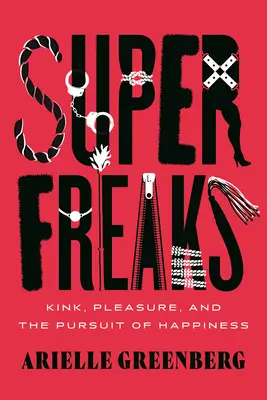 SUPER FREAKS

KINK, PLEASURE, AND THE PURSUIT OF HAPPINESS

ARIELLE GREENBERG